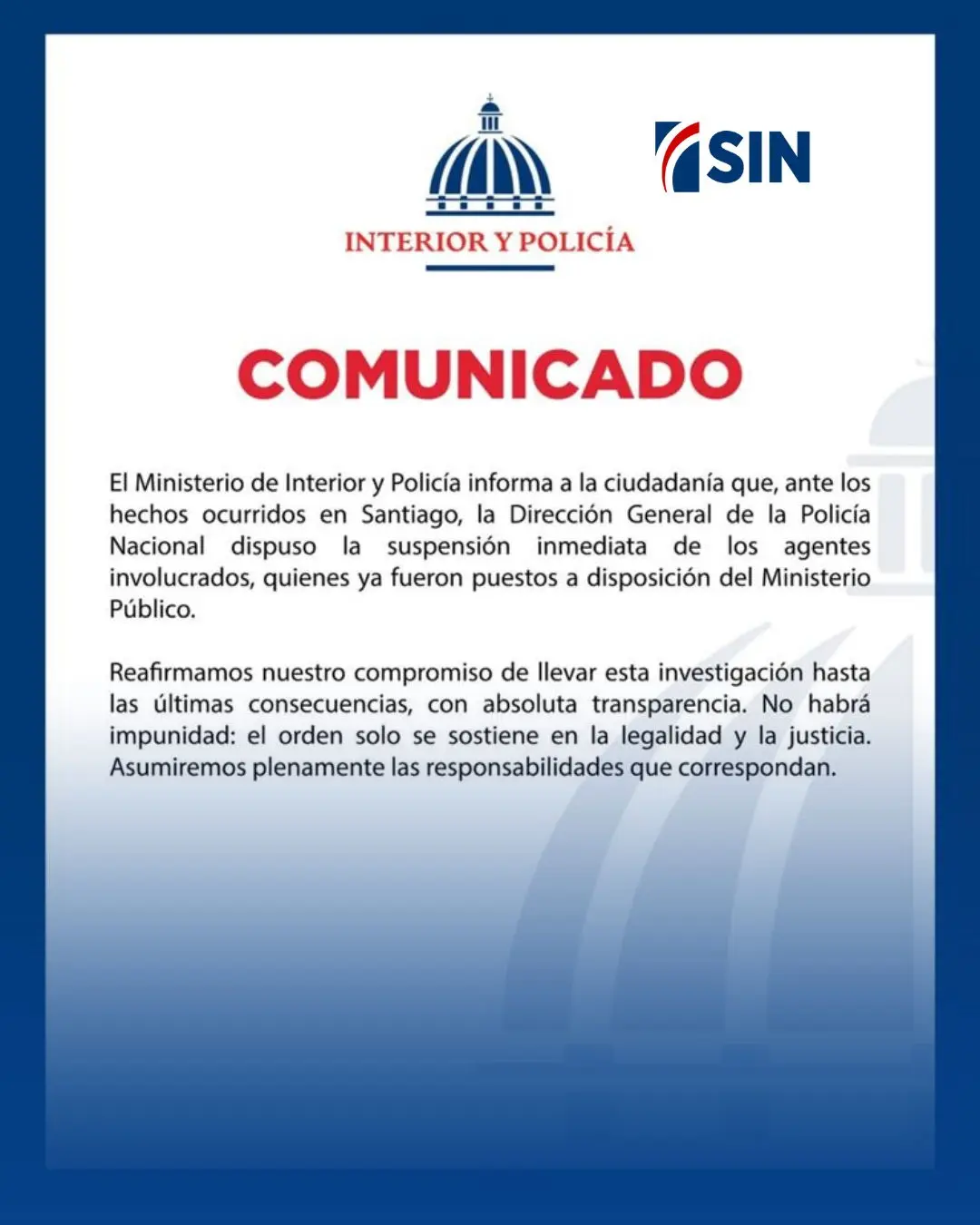 INTERIOR Y POLICÍA

SIN

COMUNICADO

El Ministerio de Interior y Policía informa a la ciudadanía que, ante los hechos ocurridos en Santiago, la Dirección General de la Policía Nacional dispuso la suspensión inmediata de los agentes involucrados, quienes ya fueron puestos a disposición del Ministerio Público.

Reafirmamos nuestro compromiso de llevar esta investigación hasta las últimas consecuencias, con absoluta transparencia. No habrá impunidad: el orden solo se sostiene en la legalidad y la justicia. Asumiremos plenamente las responsabilidades que correspondan.